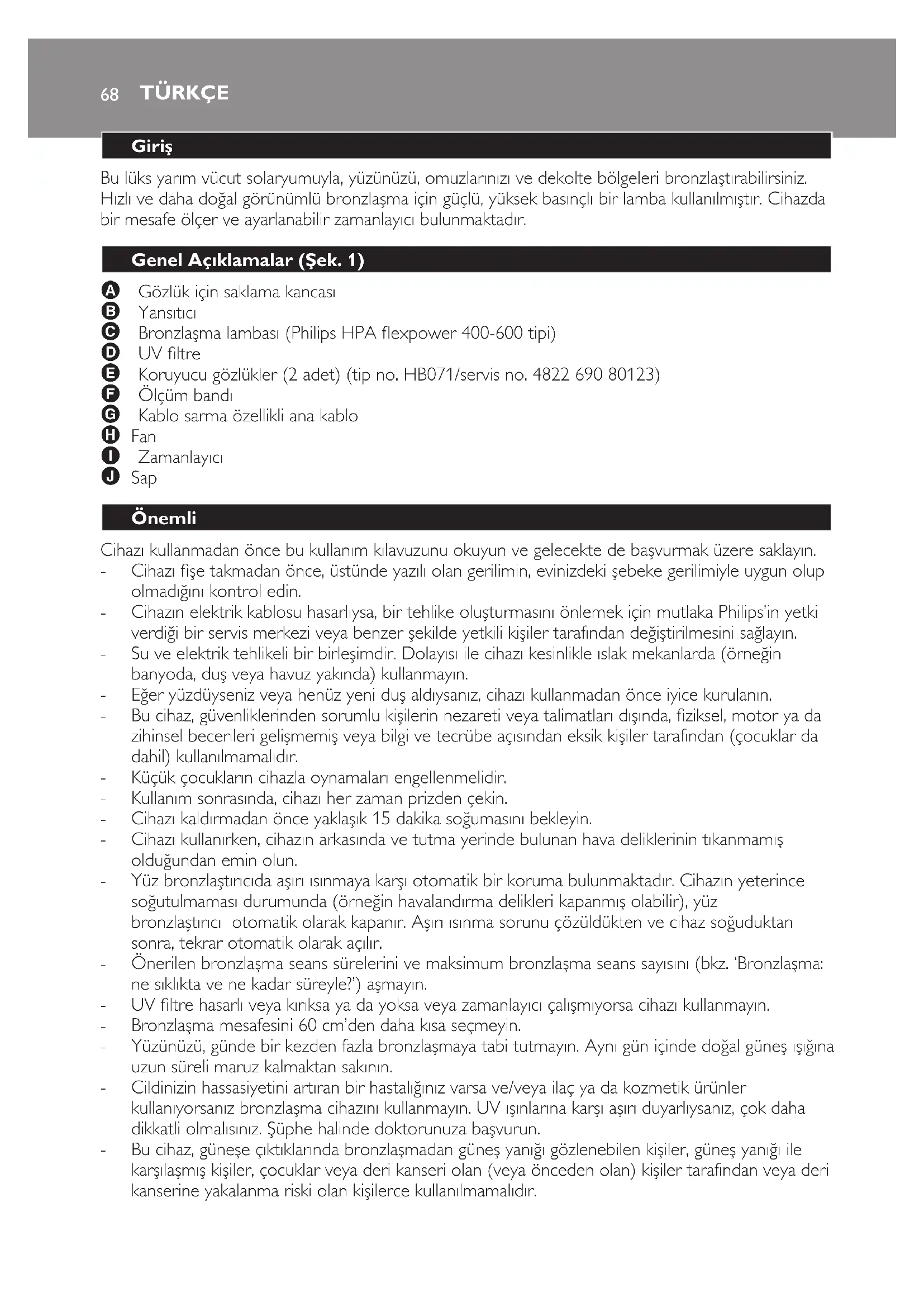 68 TÜRKÇE

Giriş

Bu lüks yarım vücut solaryumuyla, yüzünüzü, omuzlarınızı ve dekolte bölgeleri bronzlaştırabilirsiniz. Hızlı ve daha doğal görünümlü bronzlaşma için güçlü, yüksek basınçlı bir lamba kullanılmıştır. Cihazda bir mesafe ölçer ve ayarlanabilir zamanlayıcı bulunmaktadır.

Genel Açıklamalar (Şek. 1)

A Gözlük için saklama kancası
B Yansıtıcı
C Bronzlaşma lambası (Philips HPA flexpower 400-600 tipi)
D UV filtre
E Koruyucu gözlükler (2 adet) (tip no. HB071/servis no. 4822 690 80123)
F Ölçüm bandı
G Kablo sarma özellikli ana kablo
H Fan
I Zamanlayıcı
J Sap

Önemli

Cihazı kullanmadan önce bu kullanım kılavuzunu okuyun ve gelecekte de başvurmak üzere saklayın.
- Cihazı fişe takmadan önce, üstünde yazılı olan gerilimin, evinizdeki şebeke gerilimiyle uygun olup olmadığını kontrol edin.
- Cihazın elektrik kablosu hasarlıysa, bir tehlike oluşturmasını önlemek için mutlaka Philips'in yetki verdiği bir servis merkezi veya benzer şekilde yetkili kişiler tarafından değiştirilmesini sağlayın.
- Su ve elektrik tehlikeli bir birleşimdir. Dolayısı ile cihazı kesinlikle ıslak mekanlarda (örneğin banyoda, duş veya havuz yakında) kullanmayın.
- Eğer yüzdüyseniz veya henüz yeni duş aldıysanız, cihazı kullanmadan önce iyice kurulanın.
- Bu cihaz, güvenliklerinden sorumlu kişilerin nezareti veya talimatları dışında, fiziksel, motor ya da zihinsel becerileri gelişmemiş veya bilgi ve tecrübe açısından eksik kişiler tarafından (çocuklar da dahil) kullanılmamalıdır.
- Küçük çocukların cihazla oynamaları engellenmelidir.
- Kullanım sonrasında, cihazı her zaman prizden çekin.
- Cihazı kaldırmadan önce yaklaşık 15 dakika soğumasını bekleyin.
- Cihazı kullanırken, cihazın arkasında ve tutma yerinde bulunan hava deliklerinin tıkanmamış olduğundan emin olun.
- Yüz bronzlaştırıcıda aşırı ısınmaya karşı otomatik bir koruma bulunmaktadır. Cihazın yeterince soğutulmaması durumunda (örneğin havalandırma delikleri kapanmış olabilir), yüz bronzlaştırıcı otomatik olarak kapanır. Aşırı ısınma sorunu çözüldükten ve cihaz soğuduktan sonra, tekrar otomatik olarak açılır.
- Önerilen bronzlaşma seans sürelerini ve maksimum bronzlaşma seans sayısını (bkz. 'Bronzlaşma: ne sıklıkta ve ne kadar süreyle?') aşmayın.
- UV filtre hasarlı veya kırıksa ya da yoksa veya zamanlayıcı çalışmıyorsa cihazı kullanmayın.
- Bronzlaşma mesafesini 60 cm'den daha kısa seçmeyin.
- Yüzünüzü, günde bir kezden fazla bronzlaşmaya tabi tutmayın. Aynı gün içinde doğal güneş ışığına uzun süreli maruz kalmaktan sakının.
- Cildinizin hassasiyetini artıran bir hastalığınız varsa ve/veya ilaç ya da kozmetik ürünler kullanıyorsanız bronzlaşma cihazını kullanmayın. UV ışınlarına karşı aşırı duyarlıysanız, çok daha dikkatli olmalısınız. Şüphe halinde doktorunuza başvurun.
- Bu cihaz, güneşe çıktıklarında bronzlaşmadan güneş yanığı gözlenebilen kişiler, güneş yanığı ile karşılaşmış kişiler, çocuklar veya deri kanseri olan (veya önceden olan) kişiler tarafından veya deri kanserine yakalanma riski olan kişilerce kullanılmamalıdır.